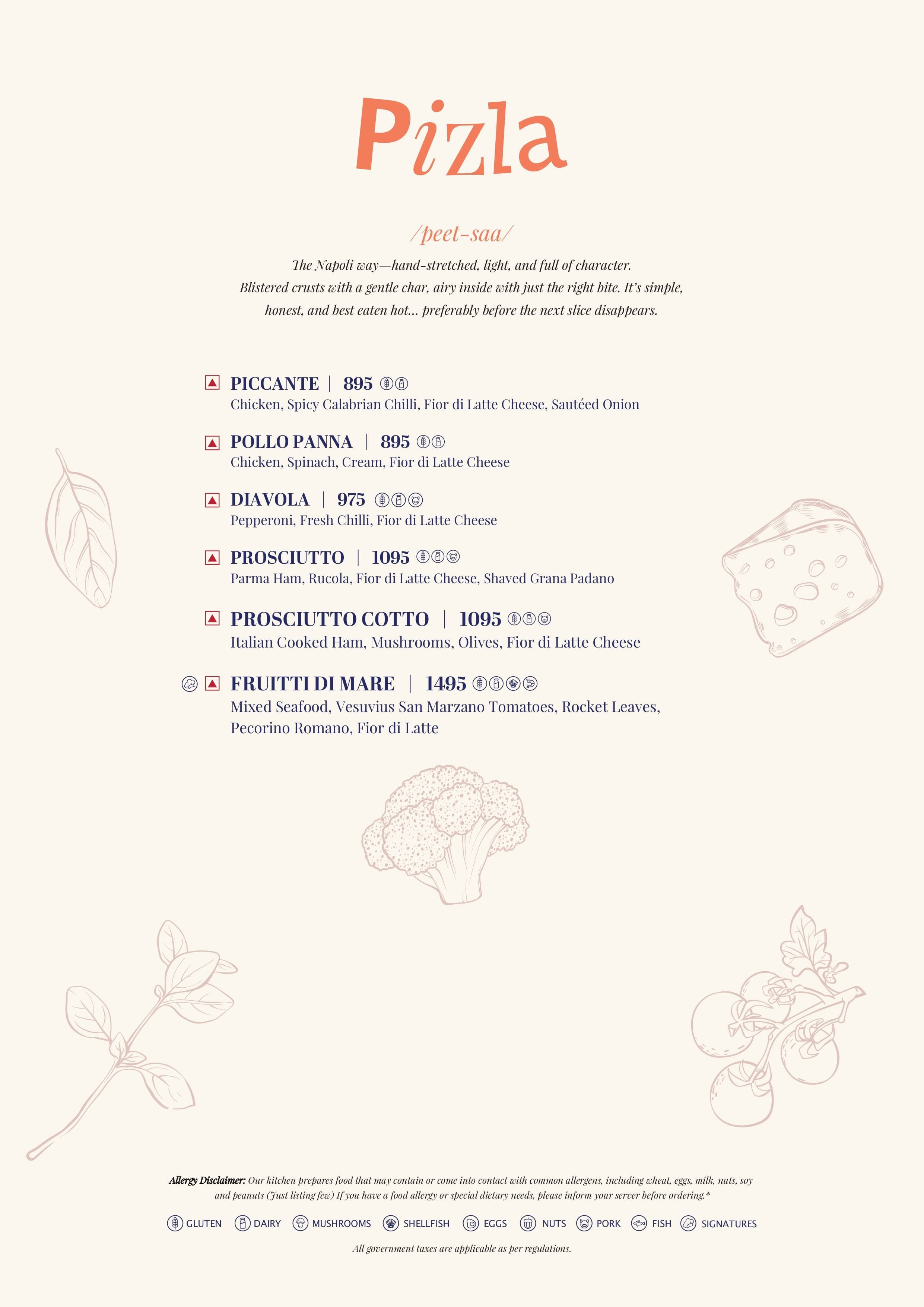 Pizla

/peet-saa/

The Napoli way—hand-stretched, light, and full of character. Blistered crusts with a gentle char, airy inside with just the right bite. It's simple, honest, and best eaten hot... preferably before the next slice disappears.

PICCANTE | 895
Chicken, Spicy Calabrian Chilli, Fior di Latte Cheese, Sautéed Onion

POLLO PANNA | 895
Chicken, Spinach, Cream, Fior di Latte Cheese

DIAVOLA | 975
Pepperoni, Fresh Chilli, Fior di Latte Cheese

PROSCIUTTO | 1095
Parma Ham, Rucola, Fior di Latte Cheese, Shaved Grana Padano

PROSCIUTTO COTTO | 1095
Italian Cooked Ham, Mushrooms, Olives, Fior di Latte Cheese

FRUITTI DI MARE | 1495
Mixed Seafood, Vesuvius San Marzano Tomatoes, Rocket Leaves, Pecorino Romano, Fior di Latte

Allergy Disclaimer: Our kitchen prepares food that may contain or come into contact with common allergens, including wheat, eggs, milk, nuts, soy and peanuts (Just listing few) If you have a food allergy or special dietary needs, please inform your server before ordering.*

GLUTEN DAIRY MUSHROOMS SHELLFISH EGGS NUTS PORK FISH SIGNATURES

All government taxes are applicable as per regulations.